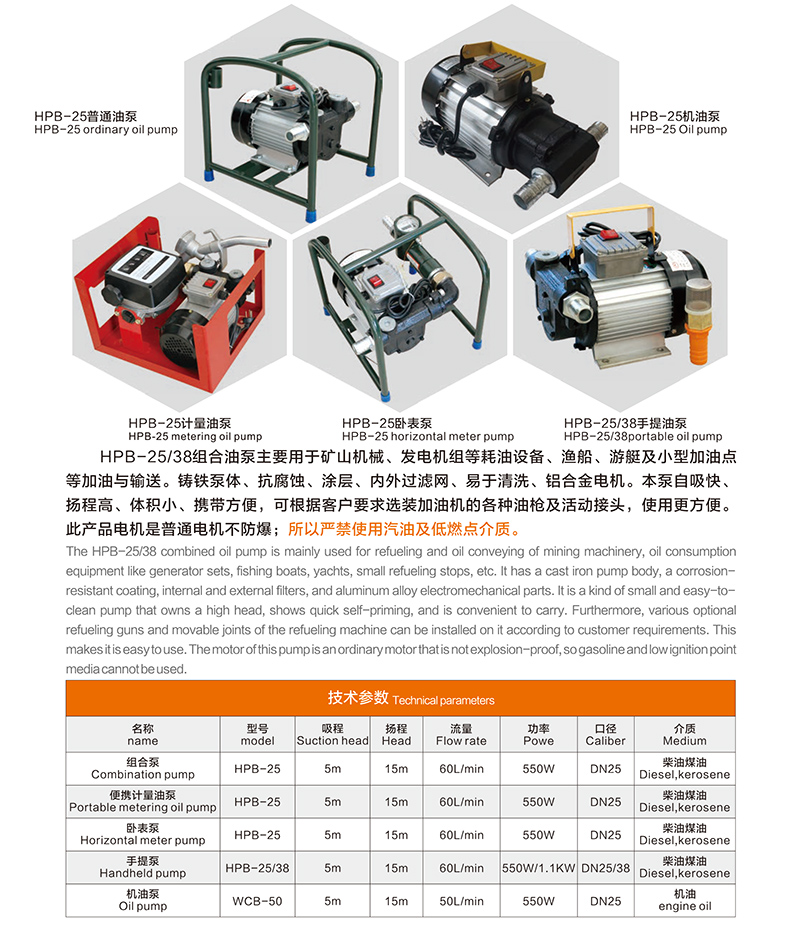 HPB-25普通油泵
HPB-25 ordinary oil pump

HPB-25机油泵
HPB-25 Oil pump

HPB-25计量油泵
HPB-25 metering oil pump

HPB-25卧表泵
HPB-25 horizontal meter pump

HPB-25/38手提油泵
HPB-25/38portable oil pump

HPB-25/38组合油泵主要用于矿山机械、发电机组等耗油设备、渔船、游艇及小型加油点等加油与输送。铸铁泵体、抗腐蚀、涂层、内外过滤网、易于清洗、铝合金电机。本泵自吸快、扬程高、体积小、携带方便，可根据客户要求选装加油机的各种油枪及活动接头，使用更方便。此产品电机是普通电机不防爆；所以严禁使用汽油及低燃点介质。

The HPB-25/38 combined oil pump is mainly used for refueling and oil conveying of mining machinery, oil consumption equipment like generator sets, fishing boats, yachts, small refueling stops, etc. It has a cast iron pump body, a corrosion-resistant coating, internal and external filters, and aluminum alloy electromechanical parts. It is a kind of small and easy-to-clean pump that owns a high head, shows quick self-priming, and is convenient to carry. Furthermore, various optional refueling guns and movable joints of the refueling machine can be installed on it according to customer requirements. This makes it is easy to use. The motor of this pump is an ordinary motor that is not explosion-proof, so gasoline and low ignition point media cannot be used.

技术参数 Technical parameters

| 名称 name | 型号 model | 吸程 Suction head | 扬程 Head | 流量 Flow rate | 功率 Powe | 口径 Caliber | 介质 Medium |
|---|---|---|---|---|---|---|---|
| 组合泵 Combination pump | HPB-25 | 5m | 15m | 60L/min | 550W | DN25 | 柴油煤油 Diesel,kerosene |
| 便携计量油泵 Portable metering oil pump | HPB-25 | 5m | 15m | 60L/min | 550W | DN25 | 柴油煤油 Diesel,kerosene |
| 卧表泵 Horizontal meter pump | HPB-25 | 5m | 15m | 60L/min | 550W | DN25 | 柴油煤油 Diesel,kerosene |
| 手提泵 Handheld pump | HPB-25/38 | 5m | 15m | 60L/min | 550W/1.1KW | DN25/38 | 柴油煤油 Diesel,kerosene |
| 机油泵 Oil pump | WCB-50 | 5m | 15m | 50L/min | 550W | DN25 | 机油 engine oil |